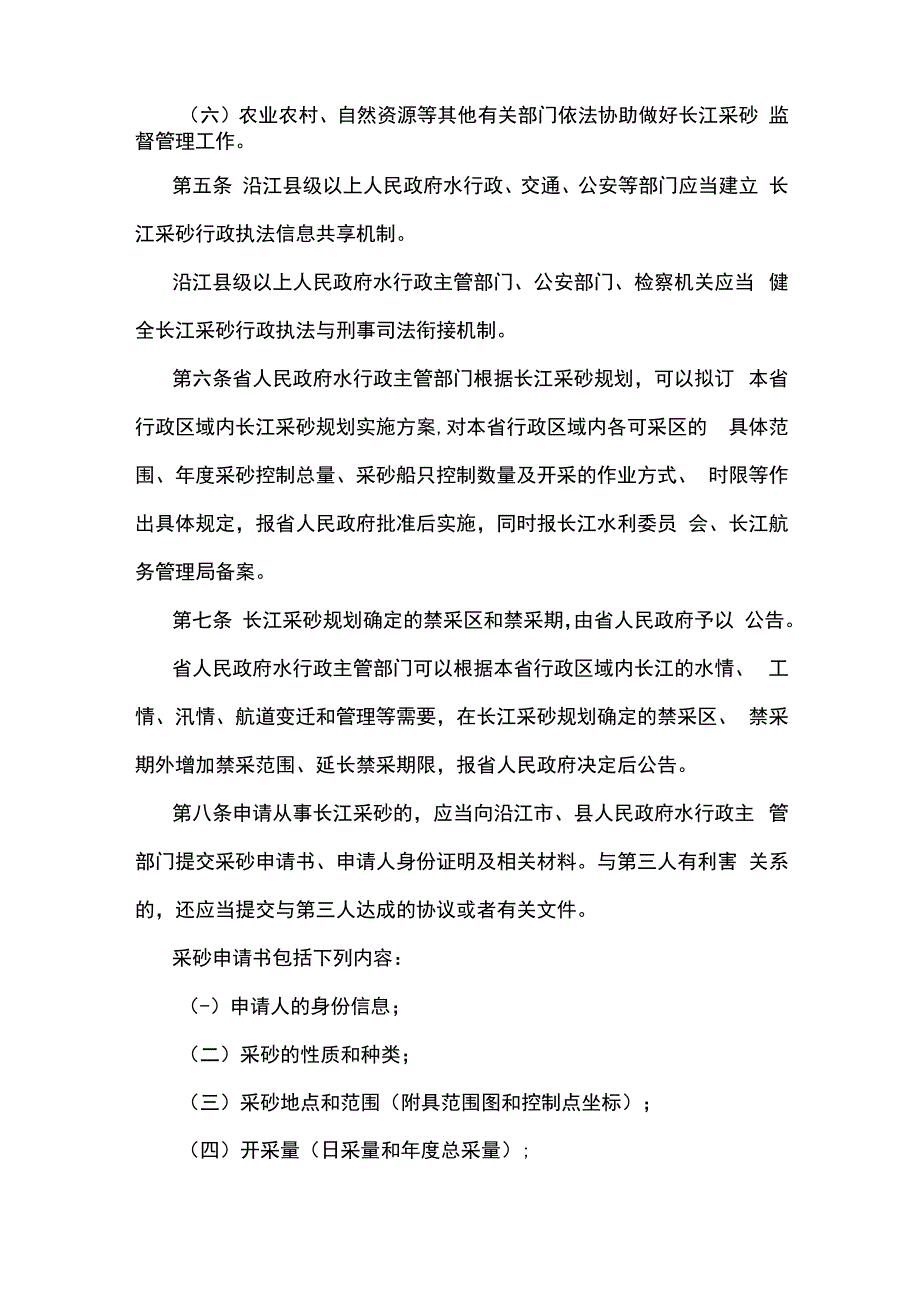 （六）农业农村、自然资源等其他有关部门依法协助做好长江采砂 监督管理工作。

第五条 沿江县级以上人民政府水行政、交通、公安等部门应当建立 长江采砂行政执法信息共享机制。

沿江县级以上人民政府水行政主管部门、公安部门、检察机关应当 健全长江采砂行政执法与刑事司法衔接机制。

第六条省人民政府水行政主管部门根据长江采砂规划，可以拟订 本省行政区域内长江采砂规划实施方案，对本省行政区域内各可采区的 具体范围、年度采砂控制总量、采砂船只控制数量及开采的作业方式、 时限等作出具体规定，报省人民政府批准后实施，同时报长江水利委员 会、长江航务管理局备案。

第七条 长江采砂规划确定的禁采区和禁采期，由省人民政府予以 公告。

省人民政府水行政主管部门可以根据本省行政区域内长江的水情、 工情、汛情、航道变迁和管理等需要，在长江采砂规划确定的禁采区、 禁采期外增加禁采范围、延长禁采期限，报省人民政府决定后公告。

第八条申请从事长江采砂的，应当向沿江市、县人民政府水行政主 管部门提交采砂申请书、申请人身份证明及相关材料。与第三人有利害 关系的，还应当提交与第三人达成的协议或者有关文件。

采砂申请书包括下列内容：

（-）申请人的身份信息；

（二）采砂的性质和种类；

（三）采砂地点和范围（附具范围图和控制点坐标）；

（四）开采量（日采量和年度总采量）；